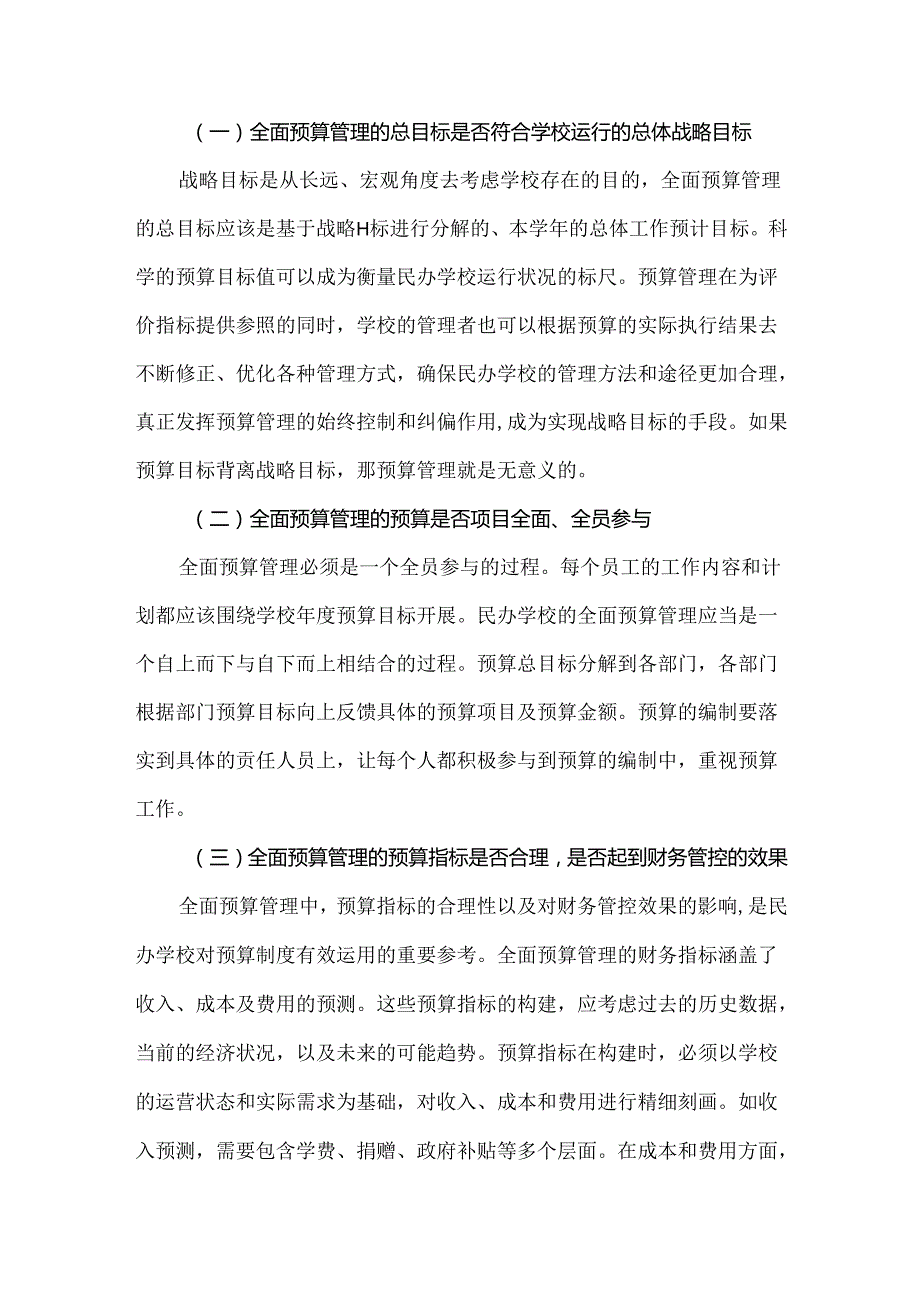 （一）全面预算管理的总目标是否符合学校运行的总体战略目标

战略目标是从长远、宏观角度去考虑学校存在的目的，全面预算管理的总目标应该是基于战略H标进行分解的、本学年的总体工作预计目标。科学的预算目标值可以成为衡量民办学校运行状况的标尺。预算管理在为评价指标提供参照的同时，学校的管理者也可以根据预算的实际执行结果去不断修正、优化各种管理方式，确保民办学校的管理方法和途径更加合理，真正发挥预算管理的始终控制和纠偏作用，成为实现战略目标的手段。如果预算目标背离战略目标，那预算管理就是无意义的。

（二）全面预算管理的预算是否项目全面、全员参与

全面预算管理必须是一个全员参与的过程。每个员工的工作内容和计划都应该围绕学校年度预算目标开展。民办学校的全面预算管理应当是一个自上而下与自下而上相结合的过程。预算总目标分解到各部门，各部门根据部门预算目标向上反馈具体的预算项目及预算金额。预算的编制要落实到具体的责任人员上，让每个人都积极参与到预算的编制中，重视预算工作。

（三）全面预算管理的预算指标是否合理，是否起到财务管控的效果

全面预算管理中，预算指标的合理性以及对财务管控效果的影响，是民办学校对预算制度有效运用的重要参考。全面预算管理的财务指标涵盖了收入、成本及费用的预测。这些预算指标的构建，应考虑过去的历史数据，当前的经济状况，以及未来的可能趋势。预算指标在构建时，必须以学校的运营状态和实际需求为基础，对收入、成本和费用进行精细刻画。如收入预测，需要包含学费、捐赠、政府补贴等多个层面。在成本和费用方面，